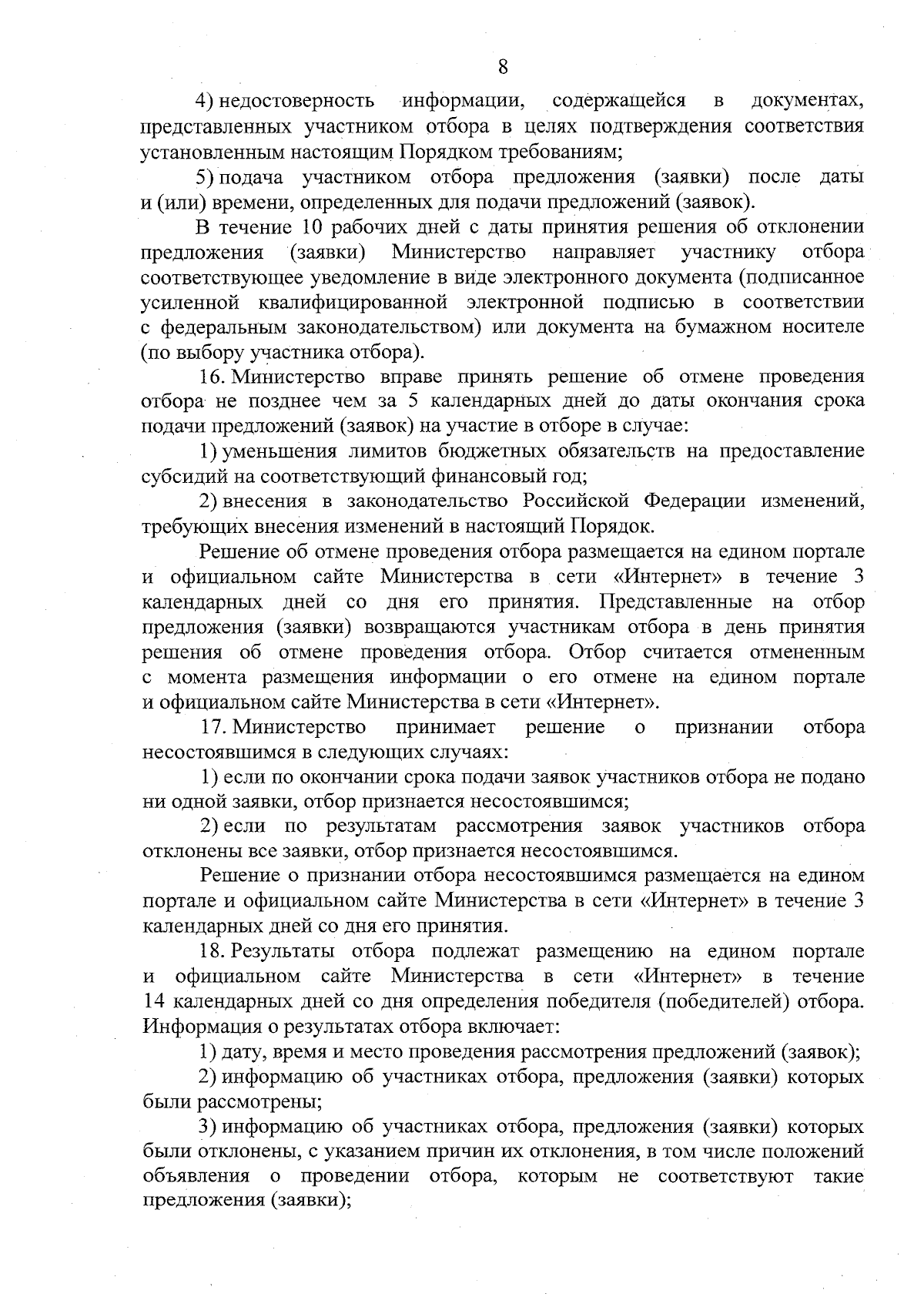 8

4) недостоверность информации, содержащейся в документах, представленных участником отбора в целях подтверждения соответствия установленным настоящим Порядком требованиям;

5) подача участником отбора предложения (заявки) после даты и (или) времени, определенных для подачи предложений (заявок).

В течение 10 рабочих дней с даты принятия решения об отклонении предложения (заявки) Министерство направляет участнику отбора соответствующее уведомление в виде электронного документа (подписанное усиленной квалифицированной электронной подписью в соответствии с федеральным законодательством) или документа на бумажном носителе (по выбору участника отбора).

16. Министерство вправе принять решение об отмене проведения отбора не позднее чем за 5 календарных дней до даты окончания срока подачи предложений (заявок) на участие в отборе в случае:

1) уменьшения лимитов бюджетных обязательств на предоставление субсидий на соответствующий финансовый год;

2) внесения в законодательство Российской Федерации изменений, требующих внесения изменений в настоящий Порядок.

Решение об отмене проведения отбора размещается на едином портале и официальном сайте Министерства в сети «Интернет» в течение 3 календарных дней со дня его принятия. Представленные на отбор предложения (заявки) возвращаются участникам отбора в день принятия решения об отмене проведения отбора. Отбор считается отмененным с момента размещения информации о его отмене на едином портале и официальном сайте Министерства в сети «Интернет».

17. Министерство принимает решение о признании отбора несостоявшимся в следующих случаях:

1) если по окончании срока подачи заявок участников отбора не подано ни одной заявки, отбор признается несостоявшимся;

2) если по результатам рассмотрения заявок участников отбора отклонены все заявки, отбор признается несостоявшимся.

Решение о признании отбора несостоявшимся размещается на едином портале и официальном сайте Министерства в сети «Интернет» в течение 3 календарных дней со дня его принятия.

18. Результаты отбора подлежат размещению на едином портале и официальном сайте Министерства в сети «Интернет» в течение 14 календарных дней со дня определения победителя (победителей) отбора. Информация о результатах отбора включает:

1) дату, время и место проведения рассмотрения предложений (заявок);

2) информацию об участниках отбора, предложения (заявки) которых были рассмотрены;

3) информацию об участниках отбора, предложения (заявки) которых были отклонены, с указанием причин их отклонения, в том числе положений объявления о проведении отбора, которым не соответствуют такие предложения (заявки);